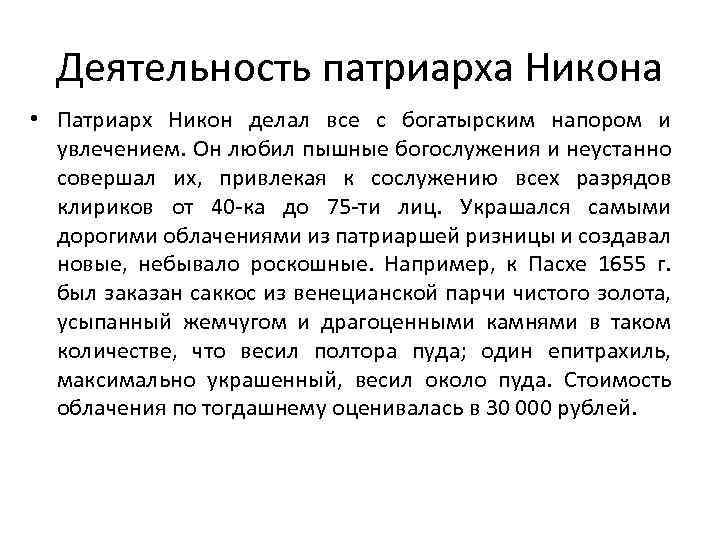 Деятельность патриарха Никона

• Патриарх Никон делал все с богатырским напором и увлечением. Он любил пышные богослужения и неустанно совершал их, привлекая к сослужению всех разрядов клириков от 40-ка до 75-ти лиц. Украшался самыми дорогими облачениями из патриаршей ризницы и создавал новые, небывало роскошные. Например, к Пасхе 1655 г. был заказан саккос из венецианской парчи чистого золота, усыпанный жемчугом и драгоценными камнями в таком количестве, что весил полтора пуда; один епитрахиль, максимально украшенный, весил около пуда. Стоимость облачения по тогдашнему оценивалась в 30 000 рублей.